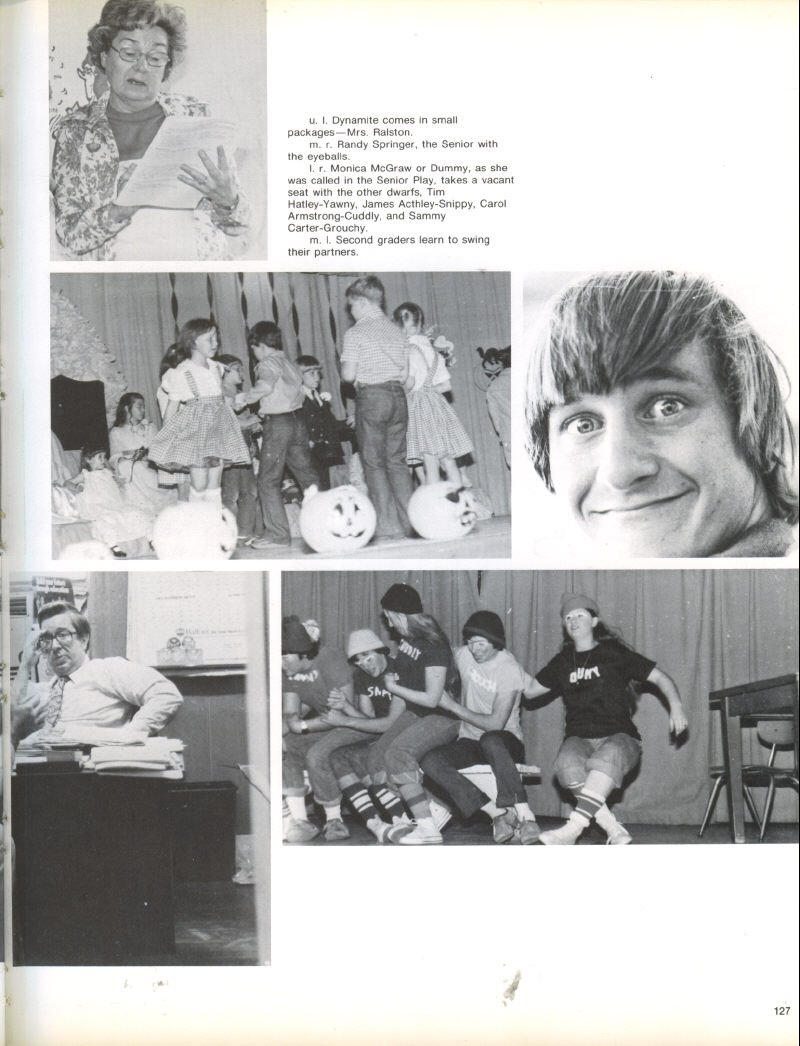 u. l. Dynamite comes in small packages—Mrs. Ralston.

m. r. Randy Springer, the Senior with the eyeballs.

l. r. Monica McGraw or Dummy, as she was called in the Senior Play, takes a vacant seat with the other dwarfs, Tim Hatley-Yawny, James Acthley-Snippy, Carol Armstrong-Cuddly, and Sammy Carter-Grouchy.

m. l. Second graders learn to swing their partners.

127